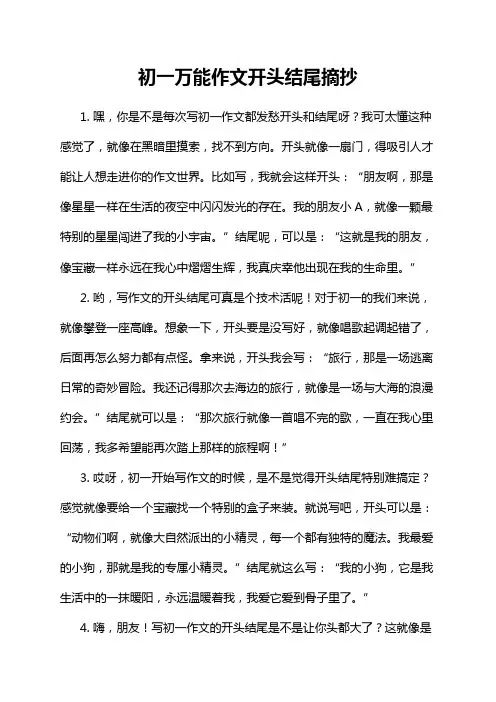 初一万能作文开头结尾摘抄

1. 嘿，你是不是每次写初一作文都发愁开头和结尾呀？我可太懂这种感觉了，就像在黑暗里摸索，找不到方向。开头就像一扇门，得吸引人才能让人想走进你的作文世界。比如写，我就会这样开头：“朋友啊，那是像星星一样在生活的夜空中闪闪发光的存在。我的朋友小 A，就像一颗最特别的星星闯进了我的小宇宙。”结尾呢，可以是：“这就是我的朋友，像宝藏一样永远在我心中熠熠生辉，我真庆幸他出现在我的生命里。”

2. 哟，写作文的开头结尾可真是个技术活呢！对于初一的我们来说，就像攀登一座高峰。想象一下，开头要是没写好，就像唱歌起调起错了，后面再怎么努力都有点怪。拿来说，开头我会写：“旅行，那是一场逃离日常的奇妙冒险。我还记得那次去海边的旅行，就像是一场与大海的浪漫约会。”结尾就可以是：“那次旅行就像一首唱不完的歌，一直在我心里回荡，我多希望能再次踏上那样的旅程啊！”

3. 哎呀，初一开始写作文的时候，是不是觉得开头结尾特别难搞定？感觉就像要给一个宝藏找一个特别的盒子来装。就说写吧，开头可以是：“动物们啊，就像大自然派出的小精灵，每一个都有独特的魔法。我最爱的小狗，那就是我的专属小精灵。”结尾就这么写：“我的小狗，它是我生活中的一抹暖阳，永远温暖着我，我爱它爱到骨子里了。”

4. 嗨，朋友！写初一作文的开头结尾是不是让你头都大了？这就像是